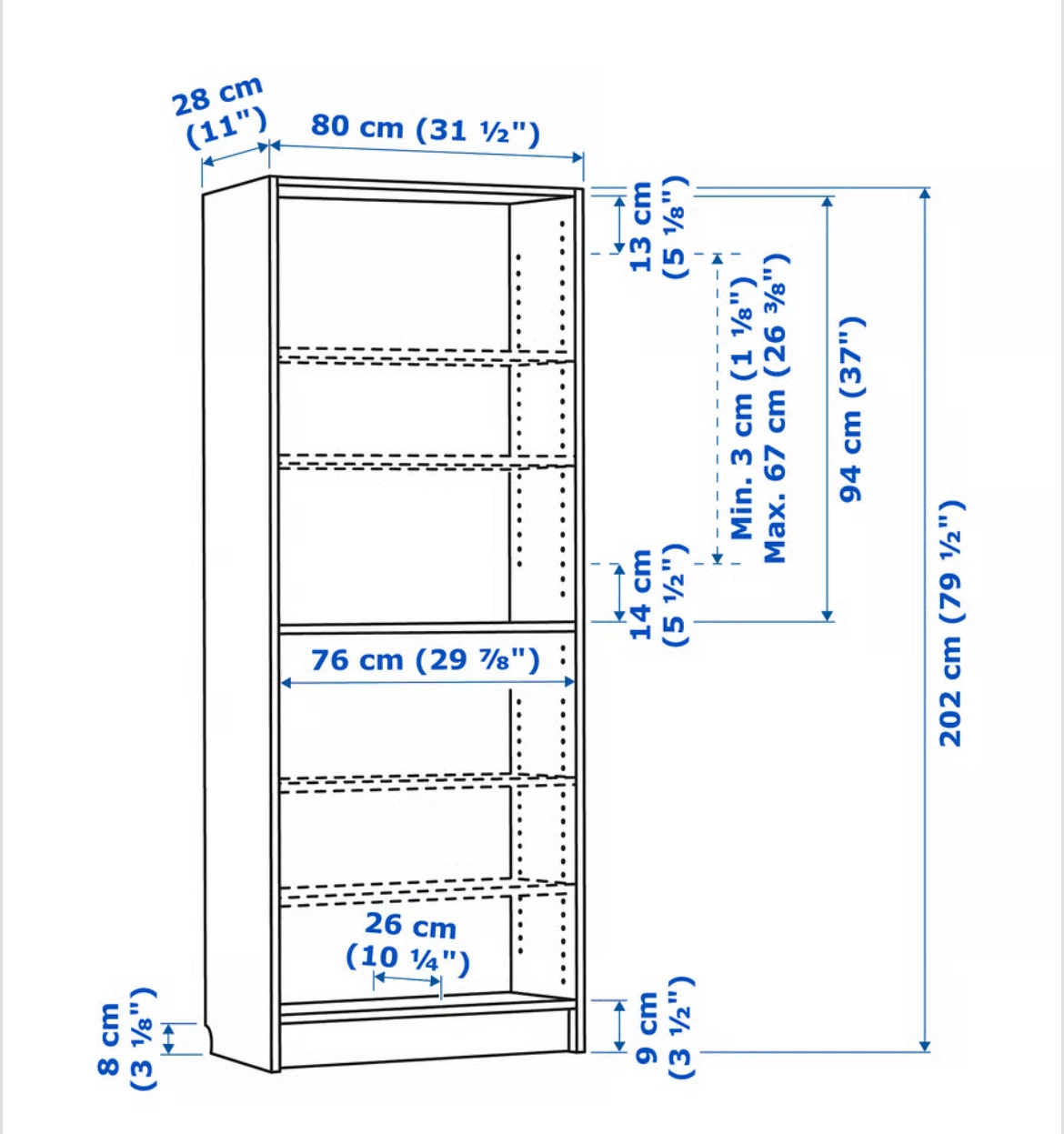 28 cm
(11")

80 cm (31 ½")

13 cm
(5 ⅛")

Min. 3 cm (1 ⅛")
Max. 67 cm (26 ⅜")

94 cm (37")

202 cm (79 ½")

14 cm
(5 ½")

76 cm (29 ⅞")

26 cm
(10 ¼")

8 cm
(3 ⅛")

9 cm
(3 ½")